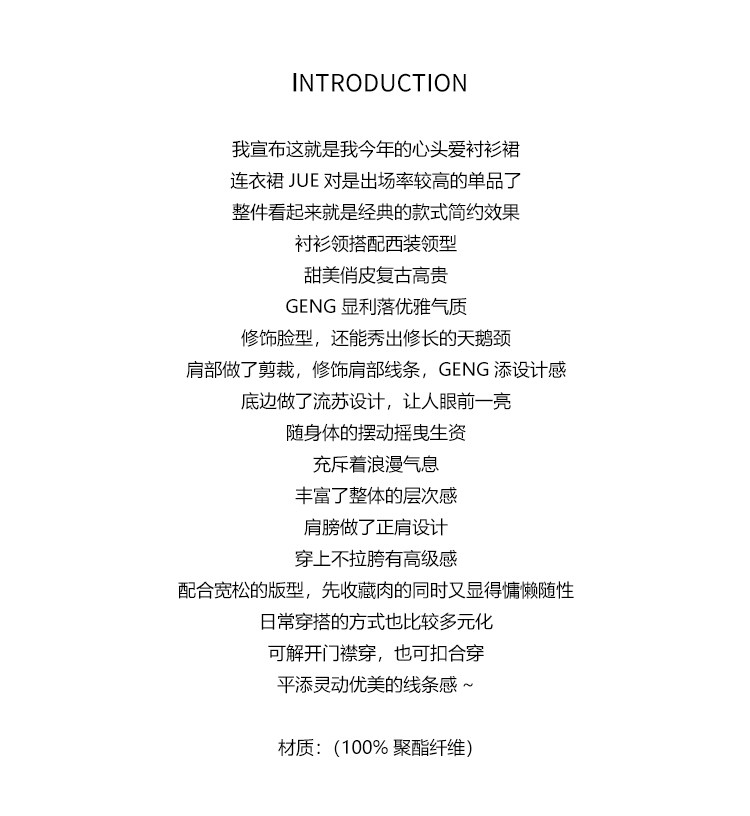 INTRODUCTION

我宣布这就是我今年的心头爱衬衫裙
连衣裙 JUE 对是出场率较高的单品了
整件看起来就是经典的款式简约效果
衬衫领搭配西装领型
甜美俏皮复古高贵
GENG 显利落优雅气质
修饰脸型，还能秀出修长的天鹅颈
肩部做了剪裁，修饰肩部线条，GENG 添设计感
底边做了流苏设计，让人眼前一亮
随身体的摆动摇曳生资
充斥着浪漫气息
丰富了整体的层次感
肩膀做了正肩设计
穿上不拉胯有高级感
配合宽松的版型，先收藏肉的同时又显得慵懒随性
日常穿搭的方式也比较多元化
可解开门襟穿，也可扣合穿
平添灵动优美的线条感 ~

材质：（100% 聚酯纤维）